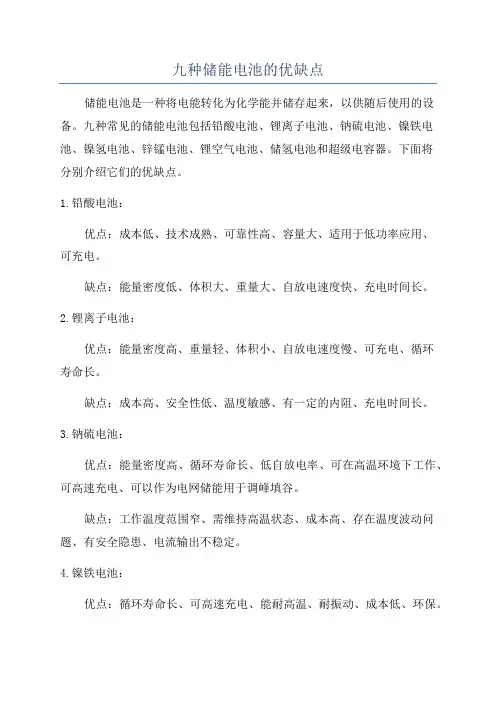 九种储能电池的优缺点

储能电池是一种将电能转化为化学能并储存起来，以供随后使用的设备。九种常见的储能电池包括铅酸电池、锂离子电池、钠硫电池、镍铁电池、镍氢电池、锌锰电池、锂空气电池、储氢电池和超级电容器。下面将分别介绍它们的优缺点。

1. 铅酸电池：

优点：成本低、技术成熟、可靠性高、容量大、适用于低功率应用、可充电。

缺点：能量密度低、体积大、重量大、自放电速度快、充电时间长。

2. 锂离子电池：

优点：能量密度高、重量轻、体积小、自放电速度慢、可充电、循环寿命长。

缺点：成本高、安全性低、温度敏感、有一定的内阻、充电时间长。

3. 钠硫电池：

优点：能量密度高、循环寿命长、低自放电率、可在高温环境下工作、可高速充电、可以作为电网储能用于调峰填谷。

缺点：工作温度范围窄、需维持高温状态、成本高、存在温度波动问题、有安全隐患、电流输出不稳定。

4. 镍铁电池：

优点：循环寿命长、可高速充电、能耐高温、耐振动、成本低、环保。